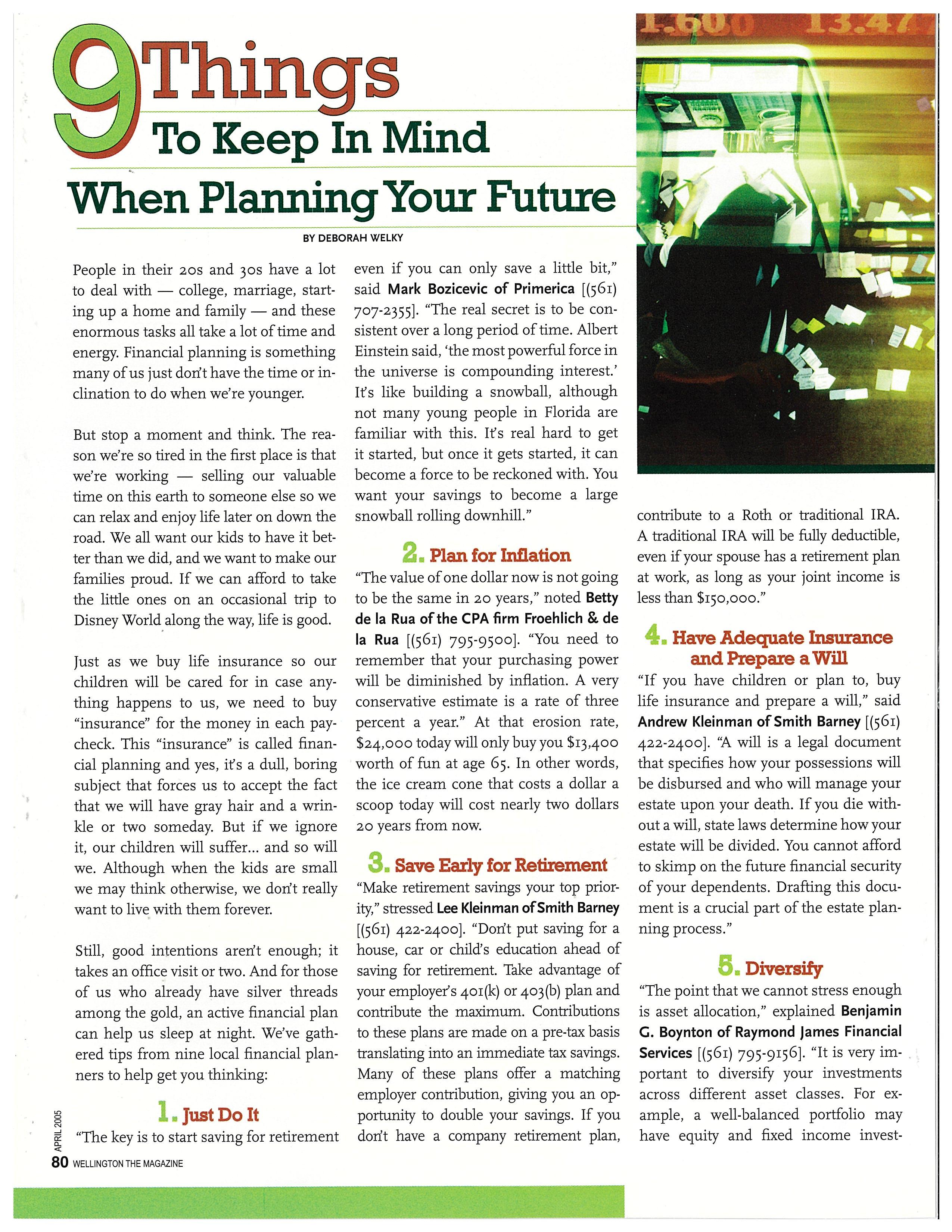 9 Things To Keep In Mind When Planning Your Future

BY DEBORAH WELKY

People in their 20s and 30s have a lot to deal with — college, marriage, starting up a home and family — and these enormous tasks all take a lot of time and energy. Financial planning is something many of us just don't have the time or inclination to do when we're younger.

But stop a moment and think. The reason we're so tired in the first place is that we're working — selling our valuable time on this earth to someone else so we can relax and enjoy life later on down the road. We all want our kids to have it better than we did, and we want to make our families proud. If we can afford to take the little ones on an occasional trip to Disney World along the way, life is good.

Just as we buy life insurance so our children will be cared for in case anything happens to us, we need to buy "insurance" for the money in each paycheck. This "insurance" is called financial planning and yes, it's a dull, boring subject that forces us to accept the fact that we will have gray hair and a wrinkle or two someday. But if we ignore it, our children will suffer... and so will we. Although when the kids are small we may think otherwise, we don't really want to live with them forever.

Still, good intentions aren't enough; it takes an office visit or two. And for those of us who already have silver threads among the gold, an active financial plan can help us sleep at night. We've gathered tips from nine local financial planners to help get you thinking:

1. Just Do It

"The key is to start saving for retirement even if you can only save a little bit," said Mark Bozicevic of Primerica [(561) 707-2355]. "The real secret is to be consistent over a long period of time. Albert Einstein said, 'the most powerful force in the universe is compounding interest.' It's like building a snowball, although not many young people in Florida are familiar with this. It's real hard to get it started, but once it gets started, it can become a force to be reckoned with. You want your savings to become a large snowball rolling downhill."

2. Plan for Inflation

"The value of one dollar now is not going to be the same in 20 years," noted Betty de la Rua of the CPA firm Froehlich & de la Rua [(561) 795-9500]. "You need to remember that your purchasing power will be diminished by inflation. A very conservative estimate is a rate of three percent a year." At that erosion rate, $24,000 today will only buy you $13,400 worth of fun at age 65. In other words, the ice cream cone that costs a dollar a scoop today will cost nearly two dollars 20 years from now.

3. Save Early for Retirement

"Make retirement savings your top priority," stressed Lee Kleinman of Smith Barney [(561) 422-2400]. "Don't put saving for a house, car or child's education ahead of saving for retirement. Take advantage of your employer's 401(k) or 403(b) plan and contribute the maximum. Contributions to these plans are made on a pre-tax basis translating into an immediate tax savings. Many of these plans offer a matching employer contribution, giving you an opportunity to double your savings. If you don't have a company retirement plan, contribute to a Roth or traditional IRA. A traditional IRA will be fully deductible, even if your spouse has a retirement plan at work, as long as your joint income is less than $150,000."

4. Have Adequate Insurance and Prepare a Will

"If you have children or plan to, buy life insurance and prepare a will," said Andrew Kleinman of Smith Barney [(561) 422-2400]. "A will is a legal document that specifies how your possessions will be disbursed and who will manage your estate upon your death. If you die without a will, state laws determine how your estate will be divided. You cannot afford to skimp on the future financial security of your dependents. Drafting this document is a crucial part of the estate planning process."

5. Diversify

"The point that we cannot stress enough is asset allocation," explained Benjamin G. Boynton of Raymond James Financial Services [(561) 795-9156]. "It is very important to diversify your investments across different asset classes. For example, a well-balanced portfolio may have equity and fixed income invest-

APRIL 2005
80 WELLINGTON THE MAGAZINE